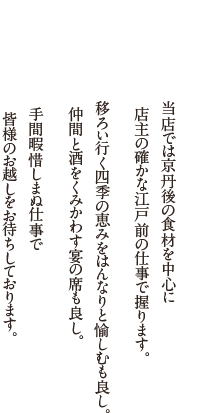 当店では京丹後の食材を中心に

店主の確かな江戸前の仕事で握ります。

移ろい行く四季の恵みをはんなりと愉しむも良し。

仲間と酒をくみかわす宴の席も良し。

手間暇惜しまぬ仕事で

皆様のお越しをお待ちしております。